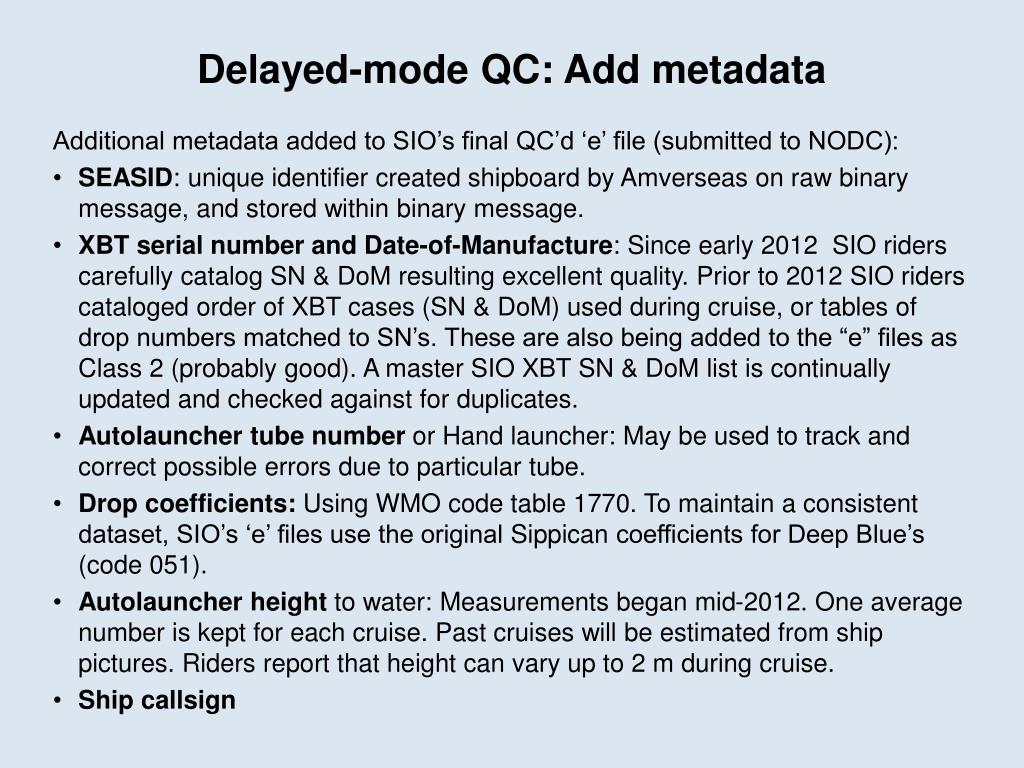 Delayed-mode QC: Add metadata

Additional metadata added to SIO's final QC'd 'e' file (submitted to NODC):

• SEASID: unique identifier created shipboard by Amverseas on raw binary message, and stored within binary message.
• XBT serial number and Date-of-Manufacture: Since early 2012 SIO riders carefully catalog SN & DoM resulting excellent quality. Prior to 2012 SIO riders cataloged order of XBT cases (SN & DoM) used during cruise, or tables of drop numbers matched to SN's. These are also being added to the "e" files as Class 2 (probably good). A master SIO XBT SN & DoM list is continually updated and checked against for duplicates.
• Autolauncher tube number or Hand launcher: May be used to track and correct possible errors due to particular tube.
• Drop coefficients: Using WMO code table 1770. To maintain a consistent dataset, SIO's 'e' files use the original Sippican coefficients for Deep Blue's (code 051).
• Autolauncher height to water: Measurements began mid-2012. One average number is kept for each cruise. Past cruises will be estimated from ship pictures. Riders report that height can vary up to 2 m during cruise.
• Ship callsign